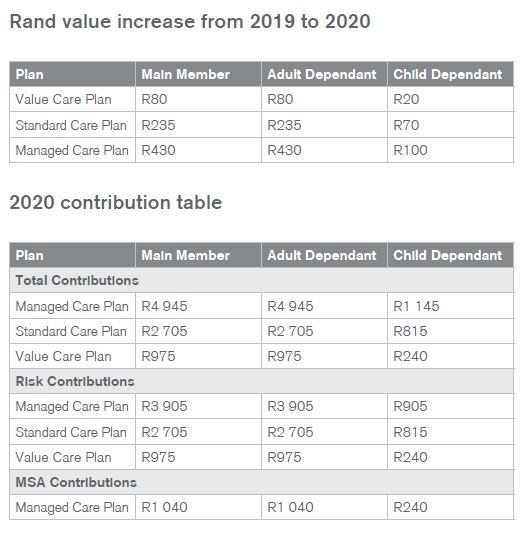 Rand value increase from 2019 to 2020

| Plan | Main Member | Adult Dependant | Child Dependant |
|---|---|---|---|
| Value Care Plan | R80 | R80 | R20 |
| Standard Care Plan | R235 | R235 | R70 |
| Managed Care Plan | R430 | R430 | R100 |

2020 contribution table

| Plan | Main Member | Adult Dependant | Child Dependant |
|---|---|---|---|
| Total Contributions | | | |
| Managed Care Plan | R4 945 | R4 945 | R1 145 |
| Standard Care Plan | R2 705 | R2 705 | R815 |
| Value Care Plan | R975 | R975 | R240 |
| Risk Contributions | | | |
| Managed Care Plan | R3 905 | R3 905 | R905 |
| Standard Care Plan | R2 705 | R2 705 | R815 |
| Value Care Plan | R975 | R975 | R240 |
| MSA Contributions | | | |
| Managed Care Plan | R1 040 | R1 040 | R240 |